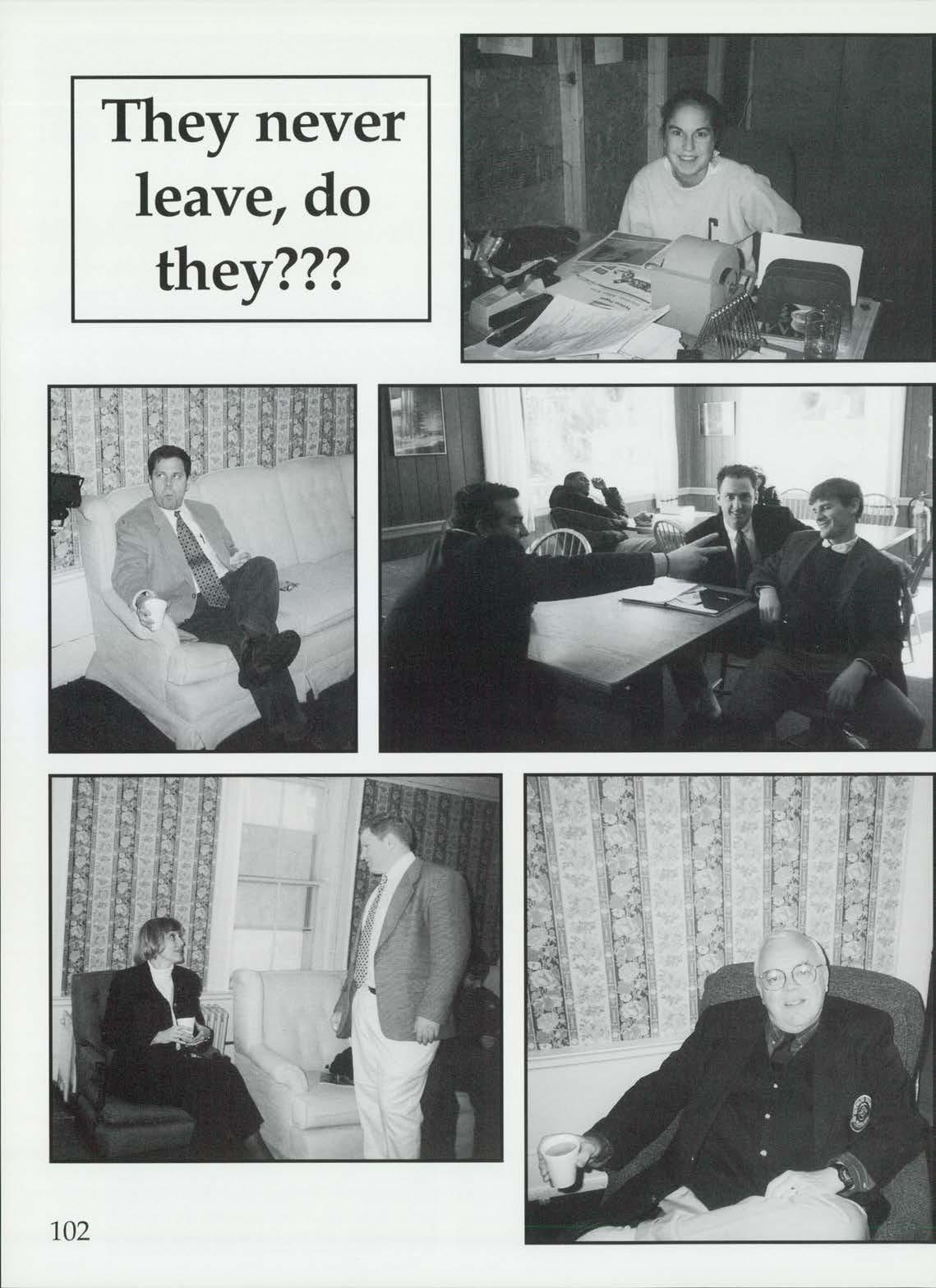 They never leave, do they???

102